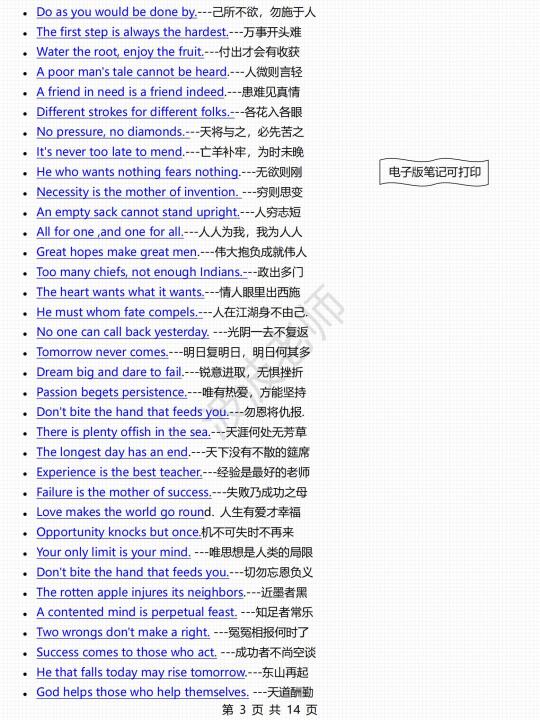 - Do as you would be done by.---己所不欲，勿施于人
- The first step is always the hardest.---万事开头难
- Water the root, enjoy the fruit.---付出才会有收获
- A poor man's tale cannot be heard.---人微则言轻
- A friend in need is a friend indeed.---患难见真情
- Different strokes for different folks.---各花入各眼
- No pressure, no diamonds.---天将与之，必先苦之
- It's never too late to mend.---亡羊补牢，为时未晚
- He who wants nothing fears nothing.---无欲则刚
- Necessity is the mother of invention. ---穷则思变
- An empty sack cannot stand upright.---人穷志短
- All for one ,and one for all.---人人为我，我为人人
- Great hopes make great men.---伟大抱负成就伟人
- Too many chiefs, not enough Indians.---政出多门
- The heart wants what it wants.---情人眼里出西施
- He must whom fate compels.---人在江湖身不由己.
- No one can call back yesterday. ---光阴一去不复返
- Tomorrow never comes.---明日复明日，明日何其多
- Dream big and dare to fail.---锐意进取，无惧挫折
- Passion begets persistence.---唯有热爱，方能坚持
- Don't bite the hand that feeds you.---勿恩将仇报.
- There is plenty offish in the sea.---天涯何处无芳草
- The longest day has an end.---天下没有不散的筵席
- Experience is the best teacher.---经验是最好的老师
- Failure is the mother of success.---失败乃成功之母
- Love makes the world go round. 人生有爱才幸福
- Opportunity knocks but once.机不可失时不再来
- Your only limit is your mind. ---唯思想是人类的局限
- Don't bite the hand that feeds you.---切勿忘恩负义
- The rotten apple injures its neighbors.---近墨者黑
- A contented mind is perpetual feast. ---知足者常乐
- Two wrongs don't make a right. ---冤冤相报何时了
- Success comes to those who act. ---成功者不尚空谈
- He that falls today may rise tomorrow.---东山再起
- God helps those who help themselves. ---天道酬勤

电子版笔记可打印

第 3 页 共 14 页